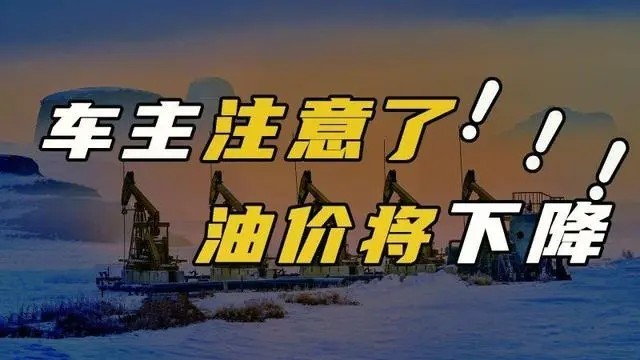 车主注意了!!!

油价将下降